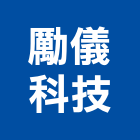 勵儀
科技